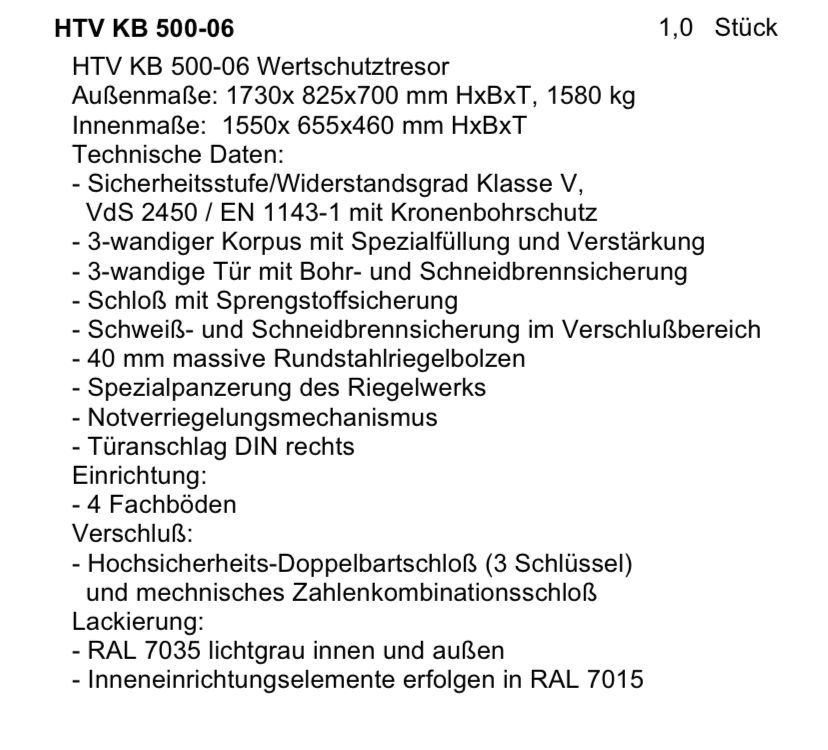 HTV KB 500-06 1,0 Stück

HTV KB 500-06 Wertschutztresor
Außenmaße: 1730x 825x700 mm HxBxT, 1580 kg
Innenmaße: 1550x 655x460 mm HxBxT
Technische Daten:
- Sicherheitsstufe/Widerstandsgrad Klasse V, VdS 2450 / EN 1143-1 mit Kronenbohrschutz
- 3-wandiger Korpus mit Spezialfüllung und Verstärkung
- 3-wandige Tür mit Bohr- und Schneidbrennsicherung
- Schloß mit Sprengstoffsicherung
- Schweiß- und Schneidbrennsicherung im Verschlußbereich
- 40 mm massive Rundstahlriegelbolzen
- Spezialpanzerung des Riegelwerks
- Notverriegelungsmechanismus
- Türanschlag DIN rechts
Einrichtung:
- 4 Fachböden
Verschluß:
- Hochsicherheits-Doppelbartschloß (3 Schlüssel) und mechnisches Zahlenkombinationsschloß
Lackierung:
- RAL 7035 lichtgrau innen und außen
- Inneneinrichtungselemente erfolgen in RAL 7015